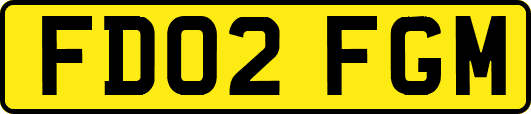 FD02 FGM